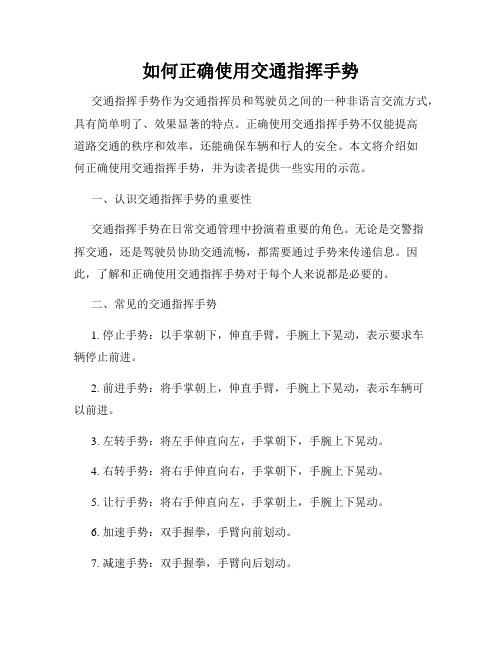 如何正确使用交通指挥手势

交通指挥手势作为交通指挥员和驾驶员之间的一种非语言交流方式，具有简单明了、效果显著的特点。正确使用交通指挥手势不仅能提高道路交通的秩序和效率，还能确保车辆和行人的安全。本文将介绍如何正确使用交通指挥手势，并为读者提供一些实用的示范。

一、认识交通指挥手势的重要性

交通指挥手势在日常交通管理中扮演着重要的角色。无论是交警指挥交通，还是驾驶员协助交通流畅，都需要通过手势来传递信息。因此，了解和正确使用交通指挥手势对于每个人来说都是必要的。

二、常见的交通指挥手势

1. 停止手势：以手掌朝下，伸直手臂，手腕上下晃动，表示要求车辆停止前进。

2. 前进手势：将手掌朝上，伸直手臂，手腕上下晃动，表示车辆可以前进。

3. 左转手势：将左手伸直向左，手掌朝下，手腕上下晃动。

4. 右转手势：将右手伸直向右，手掌朝下，手腕上下晃动。

5. 让行手势：将右手伸直向左，手掌朝上，手腕上下晃动。

6. 加速手势：双手握拳，手臂向前划动。

7. 减速手势：双手握拳，手臂向后划动。